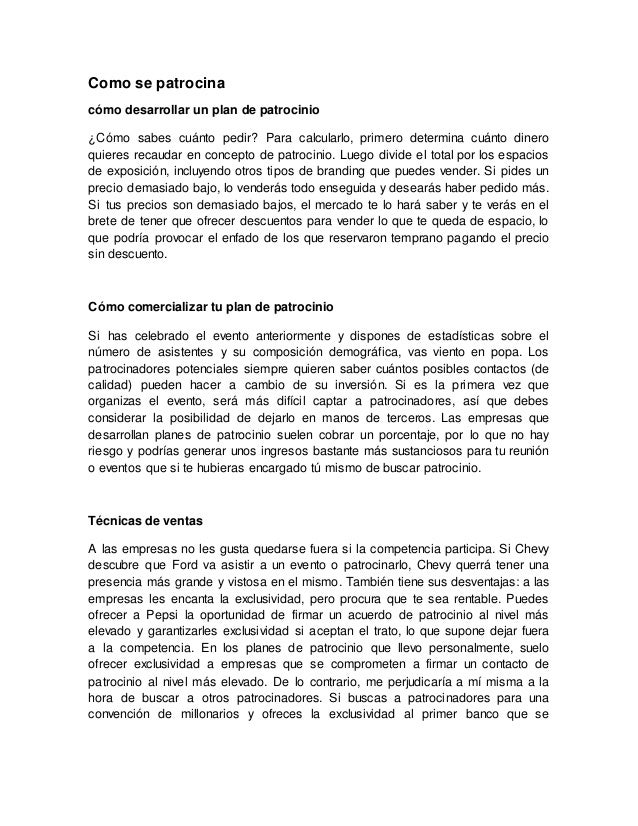 Como se patrocina

cómo desarrollar un plan de patrocinio

¿Cómo sabes cuánto pedir? Para calcularlo, primero determina cuánto dinero quieres recaudar en concepto de patrocinio. Luego divide el total por los espacios de exposición, incluyendo otros tipos de branding que puedes vender. Si pides un precio demasiado bajo, lo venderás todo enseguida y desearás haber pedido más. Si tus precios son demasiado bajos, el mercado te lo hará saber y te verás en el brete de tener que ofrecer descuentos para vender lo que te queda de espacio, lo que podría provocar el enfado de los que reservaron temprano pagando el precio sin descuento.

Cómo comercializar tu plan de patrocinio

Si has celebrado el evento anteriormente y dispones de estadísticas sobre el número de asistentes y su composición demográfica, vas viento en popa. Los patrocinadores potenciales siempre quieren saber cuántos posibles contactos (de calidad) pueden hacer a cambio de su inversión. Si es la primera vez que organizas el evento, será más difícil captar a patrocinadores, así que debes considerar la posibilidad de dejarlo en manos de terceros. Las empresas que desarrollan planes de patrocinio suelen cobrar un porcentaje, por lo que no hay riesgo y podrías generar unos ingresos bastante más sustanciosos para tu reunión o eventos que si te hubieras encargado tú mismo de buscar patrocinio.

Técnicas de ventas

A las empresas no les gusta quedarse fuera si la competencia participa. Si Chevy descubre que Ford va asistir a un evento o patrocinarlo, Chevy querrá tener una presencia más grande y vistosa en el mismo. También tiene sus desventajas: a las empresas les encanta la exclusividad, pero procura que te sea rentable. Puedes ofrecer a Pepsi la oportunidad de firmar un acuerdo de patrocinio al nivel más elevado y garantizarles exclusividad si aceptan el trato, lo que supone dejar fuera a la competencia. En los planes de patrocinio que llevo personalmente, suelo ofrecer exclusividad a empresas que se comprometen a firmar un contacto de patrocinio al nivel más elevado. De lo contrario, me perjudicaría a mí misma a la hora de buscar a otros patrocinadores. Si buscas a patrocinadores para una convención de millonarios y ofreces la exclusividad al primer banco que se